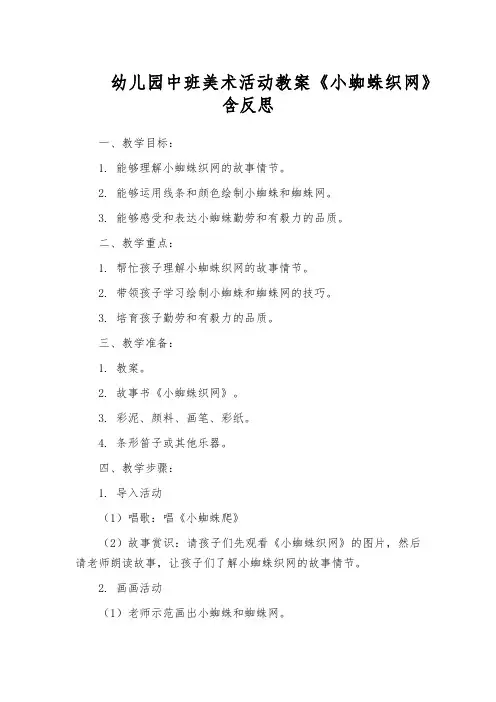 幼儿园中班美术活动教案《小蜘蛛织网》含反思

一、教学目标：

1. 能够理解小蜘蛛织网的故事情节。

2. 能够运用线条和颜色绘制小蜘蛛和蜘蛛网。

3. 能够感受和表达小蜘蛛勤劳和有毅力的品质。

二、教学重点：

1. 帮忙孩子理解小蜘蛛织网的故事情节。

2. 带领孩子学习绘制小蜘蛛和蜘蛛网的技巧。

3. 培育孩子勤劳和有毅力的品质。

三、教学准备：

1. 教案。

2. 故事书《小蜘蛛织网》。

3. 彩泥、颜料、画笔、彩纸。

4. 条形笛子或其他乐器。

四、教学步骤：

1. 导入活动

（1）唱歌：唱《小蜘蛛爬》

（2）故事赏识：请孩子们先观看《小蜘蛛织网》的图片，然后请老师朗读故事，让孩子们了解小蜘蛛织网的故事情节。

2. 画画活动

（1）老师示范画出小蜘蛛和蜘蛛网。